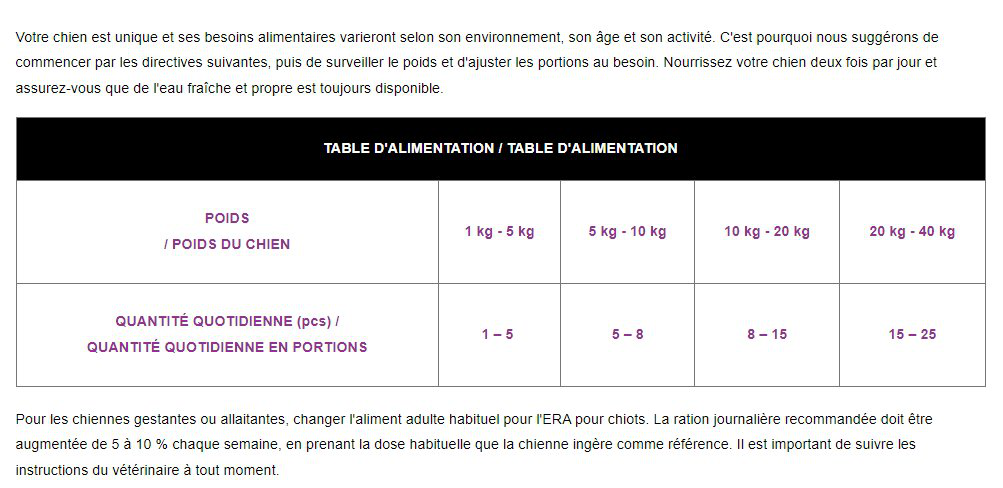 Votre chien est unique et ses besoins alimentaires varieront selon son environnement, son âge et son activité. C'est pourquoi nous suggérons de commencer par les directives suivantes, puis de surveiller le poids et d'ajuster les portions au besoin. Nourrissez votre chien deux fois par jour et assurez-vous que de l'eau fraîche et propre est toujours disponible.

| TABLE D'ALIMENTATION / TABLE D'ALIMENTATION | | | | |
|---|---|---|---|---|
| POIDS / POIDS DU CHIEN | 1 kg - 5 kg | 5 kg - 10 kg | 10 kg - 20 kg | 20 kg - 40 kg |
| QUANTITÉ QUOTIDIENNE (pcs) / QUANTITÉ QUOTIDIENNE EN PORTIONS | 1 – 5 | 5 – 8 | 8 – 15 | 15 – 25 |

Pour les chiennes gestantes ou allaitantes, changer l'aliment adulte habituel pour l'ERA pour chiots. La ration journalière recommandée doit être augmentée de 5 à 10 % chaque semaine, en prenant la dose habituelle que la chienne ingère comme référence. Il est important de suivre les instructions du vétérinaire à tout moment.